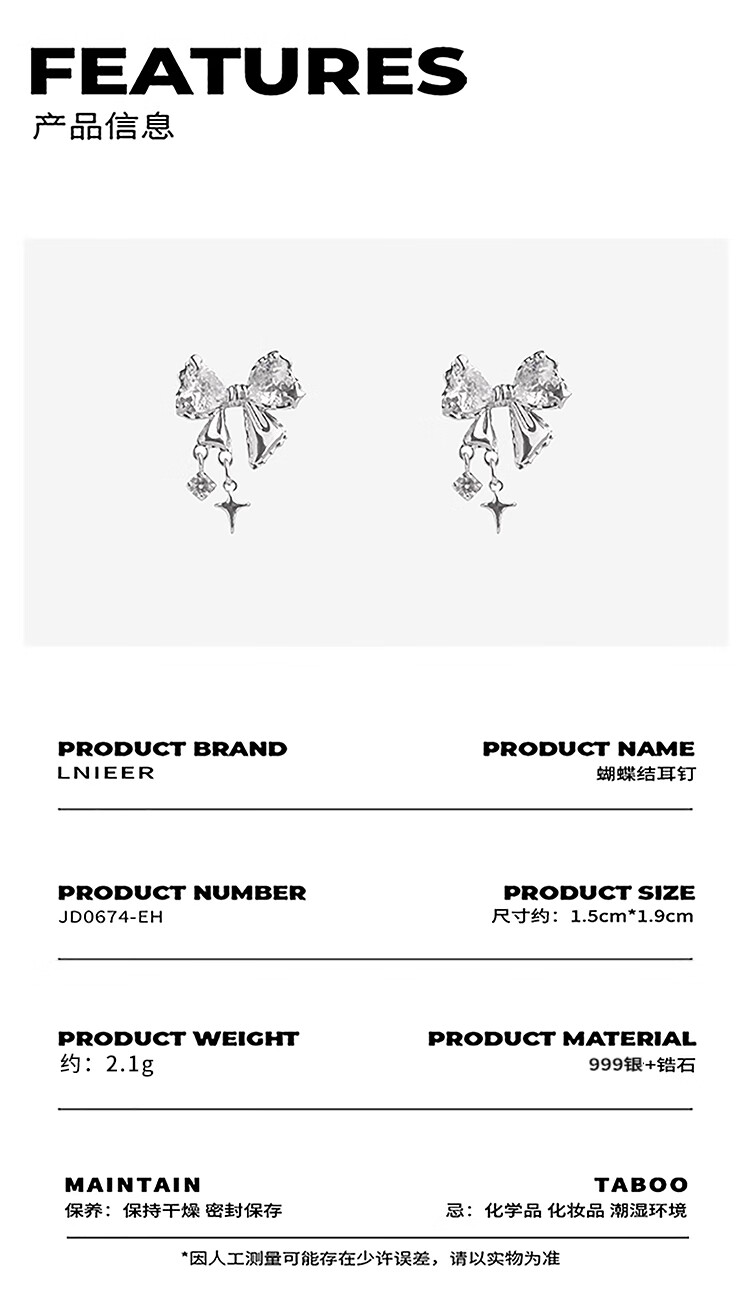 FEATURES
产品信息

PRODUCT BRAND
LNIEER

PRODUCT NAME
蝴蝶结耳钉

PRODUCT NUMBER
JD0674-EH

PRODUCT SIZE
尺寸约：1.5cm*1.9cm

PRODUCT WEIGHT
约：2.1g

PRODUCT MATERIAL
999银+锆石

MAINTAIN
保养：保持干燥 密封保存

TABOO
忌：化学品 化妆品 潮湿环境

*因人工测量可能存在少许误差，请以实物为准